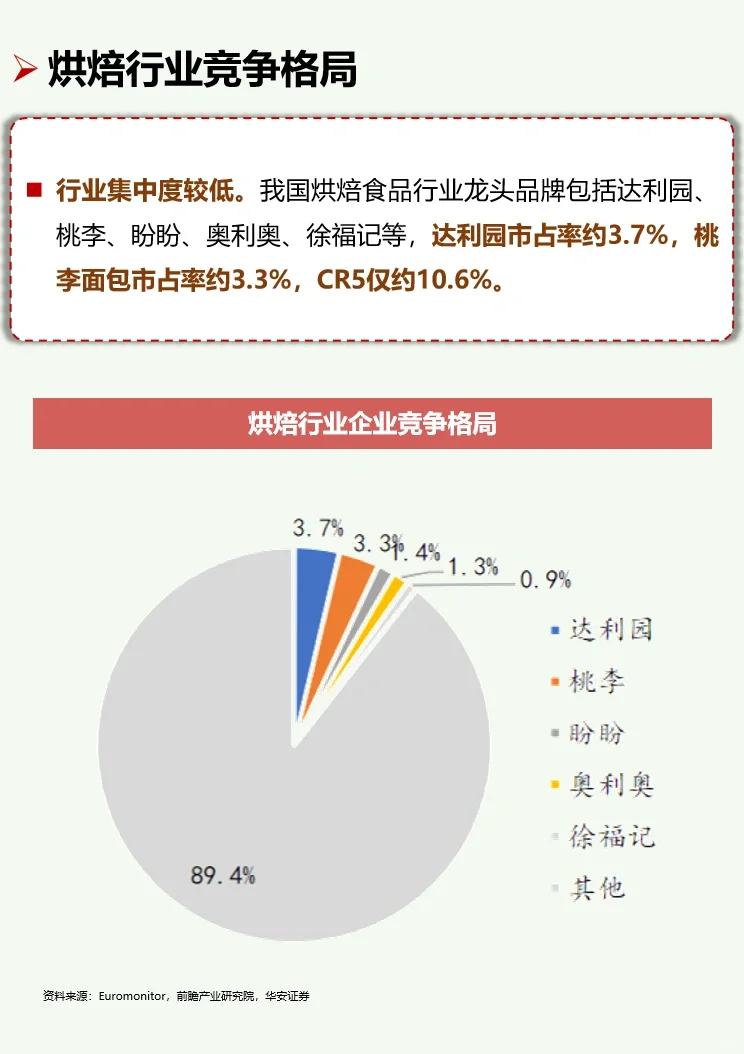 烘焙行业竞争格局

行业集中度较低。我国烘焙食品行业龙头品牌包括达利园、桃李、盼盼、奥利奥、徐福记等，达利园市占率约3.7%，桃李面包市占率约3.3%，CR5仅约10.6%。

烘焙行业企业竞争格局

3.7%
3.3%
1.4%
1.3%
0.9%
89.4%

达利园
桃李
盼盼
奥利奥
徐福记
其他

资料来源：Euromonitor，前瞻产业研究院，华安证券